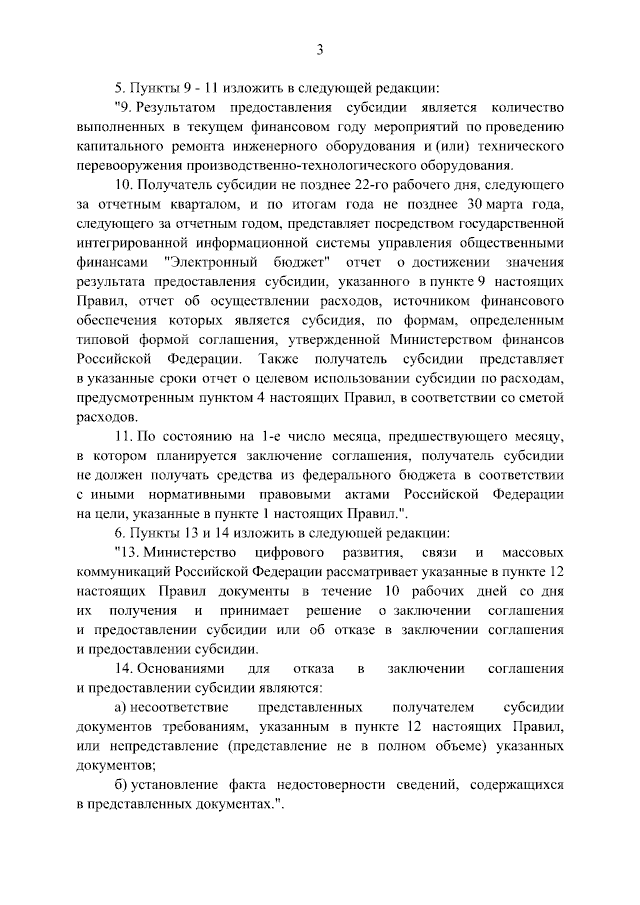 3

5. Пункты 9 - 11 изложить в следующей редакции:

"9. Результатом предоставления субсидии является количество выполненных в текущем финансовом году мероприятий по проведению капитального ремонта инженерного оборудования и (или) технического перевооружения производственно-технологического оборудования.

10. Получатель субсидии не позднее 22-го рабочего дня, следующего за отчетным кварталом, и по итогам года не позднее 30 марта года, следующего за отчетным годом, представляет посредством государственной интегрированной информационной системы управления общественными финансами "Электронный бюджет" отчет о достижении значения результата предоставления субсидии, указанного в пункте 9 настоящих Правил, отчет об осуществлении расходов, источником финансового обеспечения которых является субсидия, по формам, определенным типовой формой соглашения, утвержденной Министерством финансов Российской Федерации. Также получатель субсидии представляет в указанные сроки отчет о целевом использовании субсидии по расходам, предусмотренным пунктом 4 настоящих Правил, в соответствии со сметой расходов.

11. По состоянию на 1-е число месяца, предшествующего месяцу, в котором планируется заключение соглашения, получатель субсидии не должен получать средства из федерального бюджета в соответствии с иными нормативными правовыми актами Российской Федерации на цели, указанные в пункте 1 настоящих Правил.".

6. Пункты 13 и 14 изложить в следующей редакции:

"13. Министерство цифрового развития, связи и массовых коммуникаций Российской Федерации рассматривает указанные в пункте 12 настоящих Правил документы в течение 10 рабочих дней со дня их получения и принимает решение о заключении соглашения и предоставлении субсидии или об отказе в заключении соглашения и предоставлении субсидии.

14. Основаниями для отказа в заключении соглашения и предоставлении субсидии являются:

а) несоответствие представленных получателем субсидии документов требованиям, указанным в пункте 12 настоящих Правил, или непредставление (представление не в полном объеме) указанных документов;

б) установление факта недостоверности сведений, содержащихся в представленных документах.".